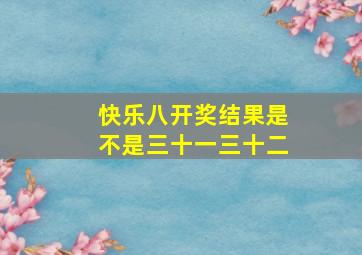 快乐八开奖结果是不是三十一三十二